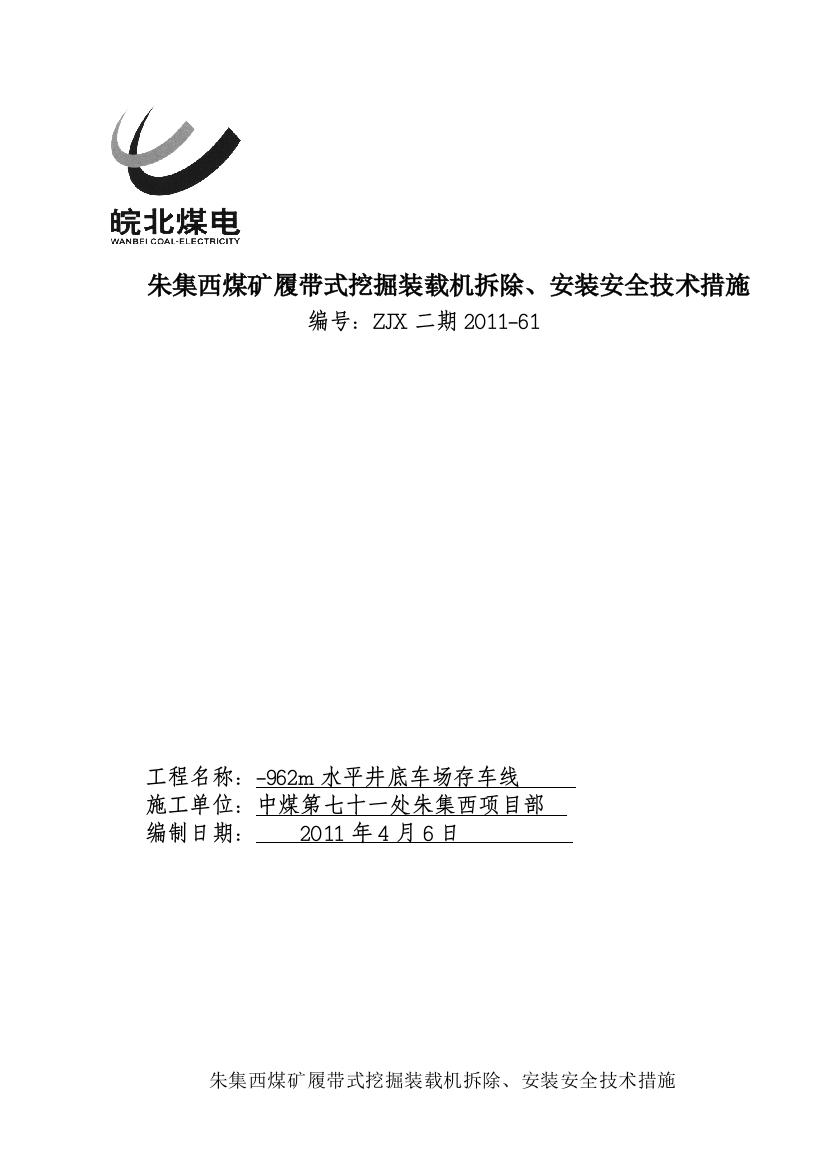 皖北煤电
WANBEI COAL-ELECTRICITY

朱集西煤矿履带式挖掘装载机拆除、安装安全技术措施
编号：ZJX 二期 2011-61

工程名称：-962m 水平井底车场存车线
施工单位：中煤第七十一处朱集西项目部
编制日期： 2011 年 4 月 6 日

朱集西煤矿履带式挖掘装载机拆除、安装安全技术措施